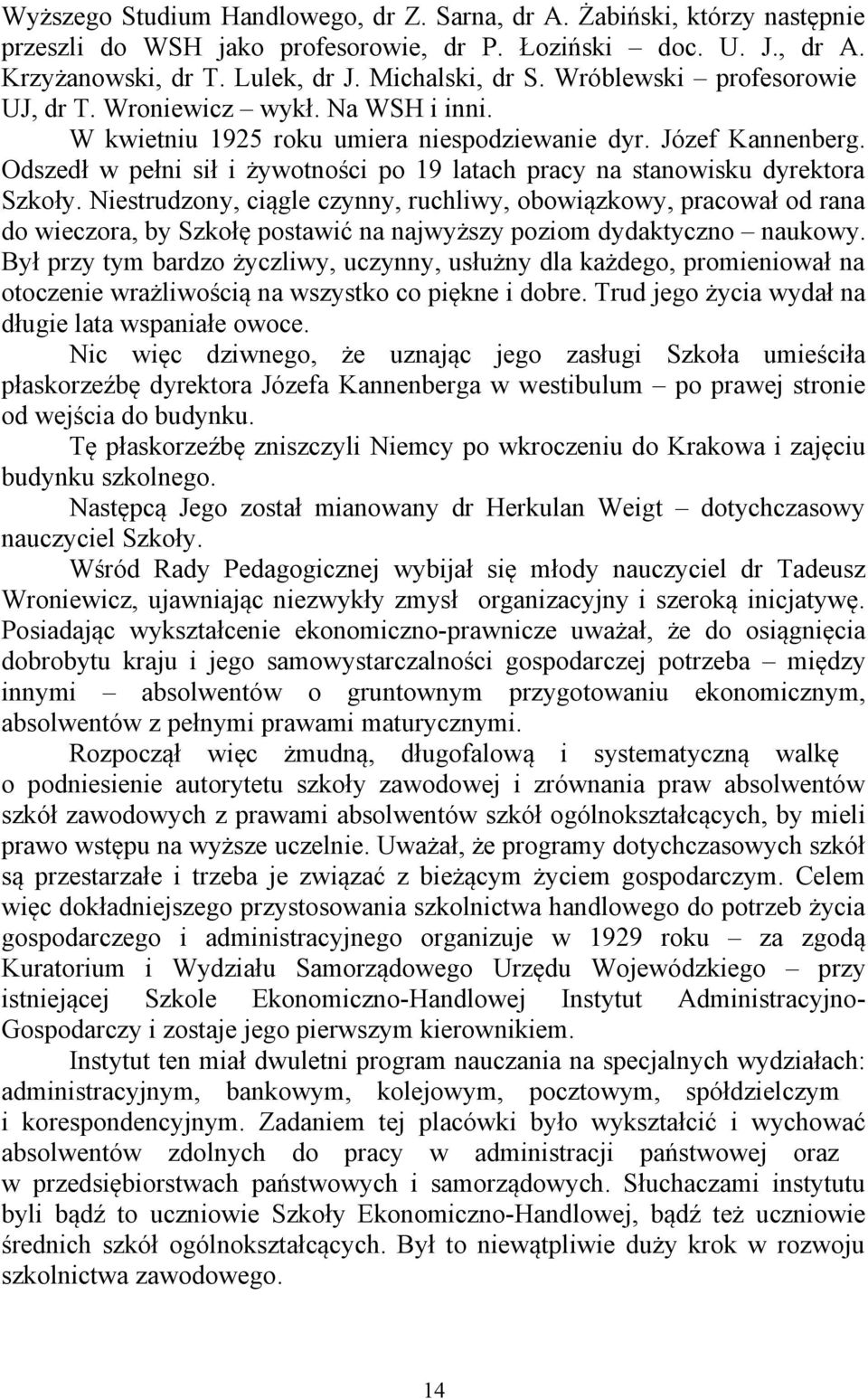 Wyższego Studium Handlowego, dr Z. Sarna, dr A. Żabiński, którzy następnie przeszli do WSH jako profesorowie, dr P. Łoziński – doc. U. J., dr A. Krzyżanowski, dr T. Lulek, dr J. Michalski, dr S. Wróblewski – profesorowie UJ, dr T. Wroniewicz – wykł. Na WSH i inni.

W kwietniu 1925 roku umiera niespodziewanie dyr. Józef Kannenberg. Odszedł w pełni sił i żywotności po 19 latach pracy na stanowisku dyrektora Szkoły. Niestrudzony, ciągle czynny, ruchliwy, obowiązkowy, pracował od rana do wieczora, by Szkołę postawić na najwyższy poziom dydaktyczno – naukowy. Był przy tym bardzo życzliwy, uczynny, usłużny dla każdego, promieniował na otoczenie wrażliwością na wszystko co piękne i dobre. Trud jego życia wydał na długie lata wspaniałe owoce.

Nic więc dziwnego, że uznając jego zasługi Szkoła umieściła płaskorzeźbę dyrektora Józefa Kannenberga w westibulum – po prawej stronie od wejścia do budynku.

Tę płaskorzeźbę zniszczyli Niemcy po wkroczeniu do Krakowa i zajęciu budynku szkolnego.

Następcą Jego został mianowany dr Herkulan Weigt – dotychczasowy nauczyciel Szkoły.

Wśród Rady Pedagogicznej wybijał się młody nauczyciel dr Tadeusz Wroniewicz, ujawniając niezwykły zmysł organizacyjny i szeroką inicjatywę. Posiadając wykształcenie ekonomiczno-prawnicze uważał, że do osiągnięcia dobrobytu kraju i jego samowystarczalności gospodarczej potrzeba – między innymi – absolwentów o gruntownym przygotowaniu ekonomicznym, absolwentów z pełnymi prawami maturycznymi.

Rozpoczął więc żmudną, długofalową i systematyczną walkę o podniesienie autorytetu szkoły zawodowej i zrównania praw absolwentów szkół zawodowych z prawami absolwentów szkół ogólnokształcących, by mieli prawo wstępu na wyższe uczelnie. Uważał, że programy dotychczasowych szkół są przestarzałe i trzeba je związać z bieżącym życiem gospodarczym. Celem więc dokładniejszego przystosowania szkolnictwa handlowego do potrzeb życia gospodarczego i administracyjnego organizuje w 1929 roku – za zgodą Kuratorium i Wydziału Samorządowego Urzędu Wojewódzkiego – przy istniejącej Szkole Ekonomiczno-Handlowej Instytut Administracyjno-Gospodarczy i zostaje jego pierwszym kierownikiem.

Instytut ten miał dwuletni program nauczania na specjalnych wydziałach: administracyjnym, bankowym, kolejowym, pocztowym, spółdzielczym i korespondencyjnym. Zadaniem tej placówki było wykształcić i wychować absolwentów zdolnych do pracy w administracji państwowej oraz w przedsiębiorstwach państwowych i samorządowych. Słuchaczami instytutu byli bądź to uczniowie Szkoły Ekonomiczno-Handlowej, bądź też uczniowie średnich szkół ogólnokształcących. Był to niewątpliwie duży krok w rozwoju szkolnictwa zawodowego.

14